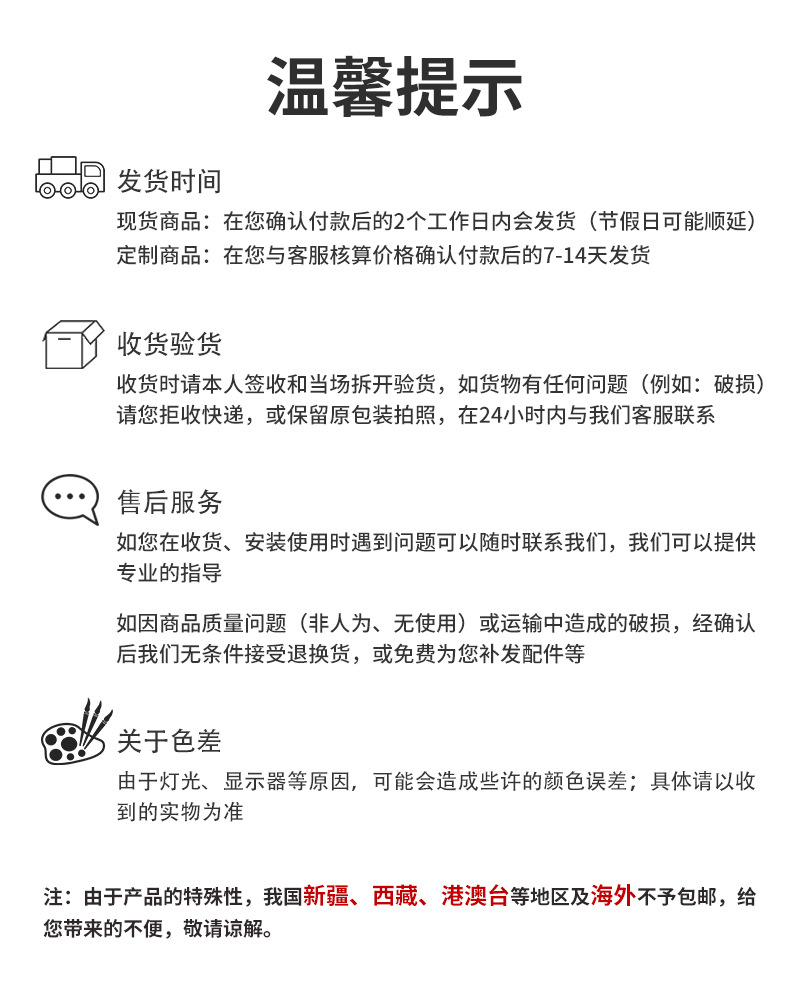 温馨提示

发货时间
现货商品：在您确认付款后的2个工作日内会发货（节假日可能顺延）
定制商品：在您与客服核算价格确认付款后的7-14天发货

收货验货
收货时请本人签收和当场拆开验货，如货物有任何问题（例如：破损）请您拒收快递，或保留原包装拍照，在24小时内与我们客服联系

售后服务
如您在收货、安装使用时遇到问题可以随时联系我们，我们可以提供专业的指导

如因商品质量问题（非人为、无使用）或运输中造成的破损，经确认后我们无条件接受退换货，或免费为您补发配件等

关于色差
由于灯光、显示器等原因，可能会造成些许的颜色误差；具体请以收到的实物为准

注：由于产品的特殊性，我国新疆、西藏、港澳台等地区及海外不予包邮，给您带来的不便，敬请谅解。